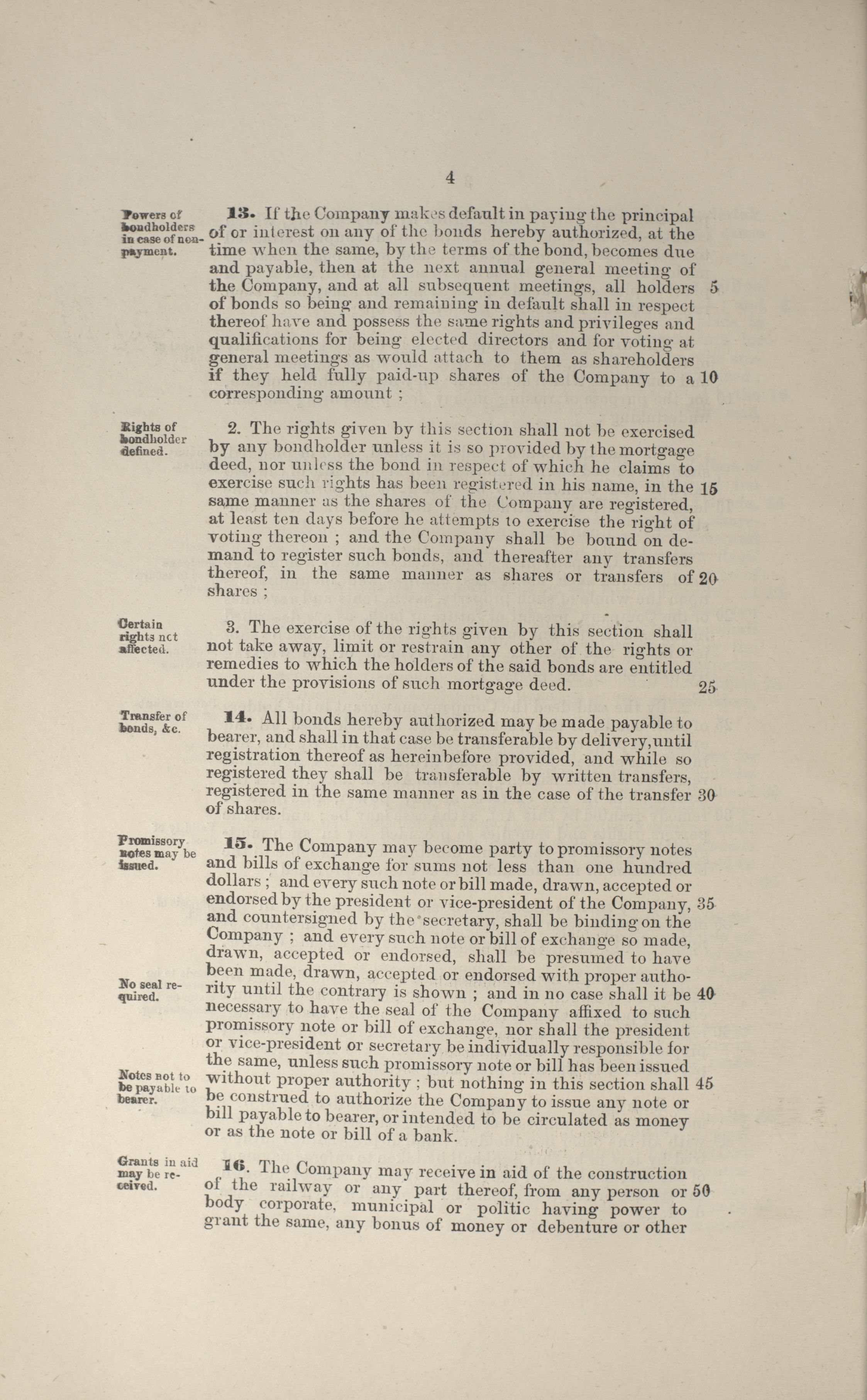 4

Powers of bondholders in case of non-payment.

13. If the Company makes default in paying the principal of or interest on any of the bonds hereby authorized, at the time when the same, by the terms of the bond, becomes due and payable, then at the next annual general meeting of the Company, and at all subsequent meetings, all holders 5 of bonds so being and remaining in default shall in respect thereof have and possess the same rights and privileges and qualifications for being elected directors and for voting at general meetings as would attach to them as shareholders if they held fully paid-up shares of the Company to a 10 corresponding amount ;

Rights of bondholder defined.

2. The rights given by this section shall not be exercised by any bondholder unless it is so provided by the mortgage deed, nor unless the bond in respect of which he claims to exercise such rights has been registered in his name, in the 15 same manner as the shares of the Company are registered, at least ten days before he attempts to exercise the right of voting thereon ; and the Company shall be bound on demand to register such bonds, and thereafter any transfers thereof, in the same manner as shares or transfers of 20 shares ;

Certain rights not affected.

3. The exercise of the rights given by this section shall not take away, limit or restrain any other of the rights or remedies to which the holders of the said bonds are entitled under the provisions of such mortgage deed. 25

Transfer of bonds, &c.

14. All bonds hereby authorized may be made payable to bearer, and shall in that case be transferable by delivery, until registration thereof as hereinbefore provided, and while so registered they shall be transferable by written transfers, registered in the same manner as in the case of the transfer 30 of shares.

Promissory notes may be issued.

15. The Company may become party to promissory notes and bills of exchange for sums not less than one hundred dollars ; and every such note or bill made, drawn, accepted or endorsed by the president or vice-president of the Company, 35 and countersigned by the secretary, shall be binding on the Company ; and every such note or bill of exchange so made, drawn, accepted or endorsed, shall be presumed to have been made, drawn, accepted or endorsed with proper authority until the contrary is shown ; and in no case shall it be 40 necessary to have the seal of the Company affixed to such promissory note or bill of exchange, nor shall the president or vice-president or secretary be individually responsible for the same, unless such promissory note or bill has been issued without proper authority ; but nothing in this section shall 45 be construed to authorize the Company to issue any note or bill payable to bearer, or intended to be circulated as money or as the note or bill of a bank.

No seal required.

Notes not to be payable to bearer.

Grants in aid may be received.

16. The Company may receive in aid of the construction of the railway or any part thereof, from any person or 50 body corporate, municipal or politic having power to grant the same, any bonus of money or debenture or other